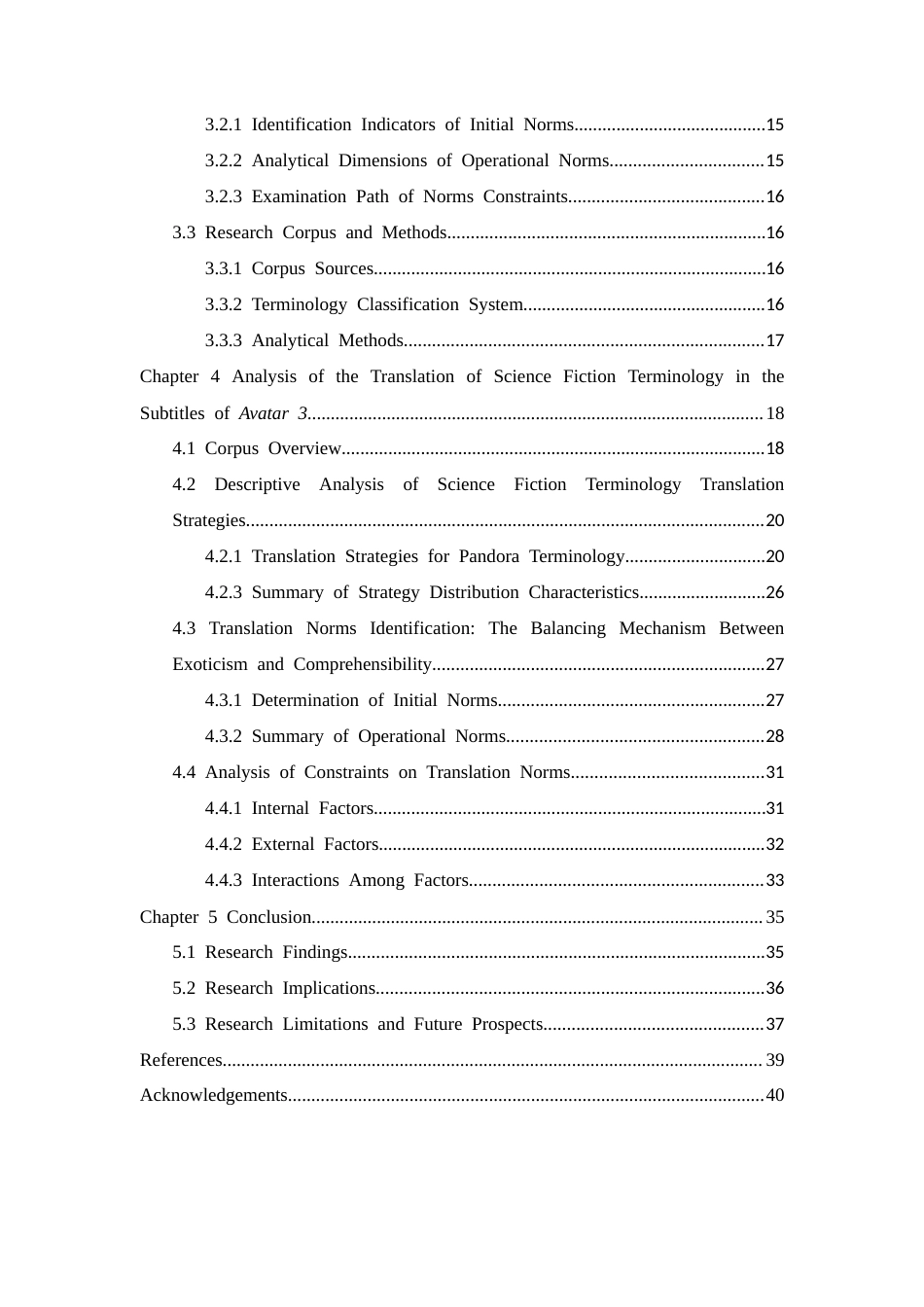 3.2.1 Identification Indicators of Initial Norms 15

3.2.2 Analytical Dimensions of Operational Norms 15

3.2.3 Examination Path of Norms Constraints 16

3.3 Research Corpus and Methods 16

3.3.1 Corpus Sources 16

3.3.2 Terminology Classification System 16

3.3.3 Analytical Methods 17

Chapter 4 Analysis of the Translation of Science Fiction Terminology in the Subtitles of Avatar 3 18

4.1 Corpus Overview 18

4.2 Descriptive Analysis of Science Fiction Terminology Translation Strategies 20

4.2.1 Translation Strategies for Pandora Terminology 20

4.2.3 Summary of Strategy Distribution Characteristics 26

4.3 Translation Norms Identification: The Balancing Mechanism Between Exoticism and Comprehensibility 27

4.3.1 Determination of Initial Norms 27

4.3.2 Summary of Operational Norms 28

4.4 Analysis of Constraints on Translation Norms 31

4.4.1 Internal Factors 31

4.4.2 External Factors 32

4.4.3 Interactions Among Factors 33

Chapter 5 Conclusion 35

5.1 Research Findings 35

5.2 Research Implications 36

5.3 Research Limitations and Future Prospects 37

References 39

Acknowledgements 40